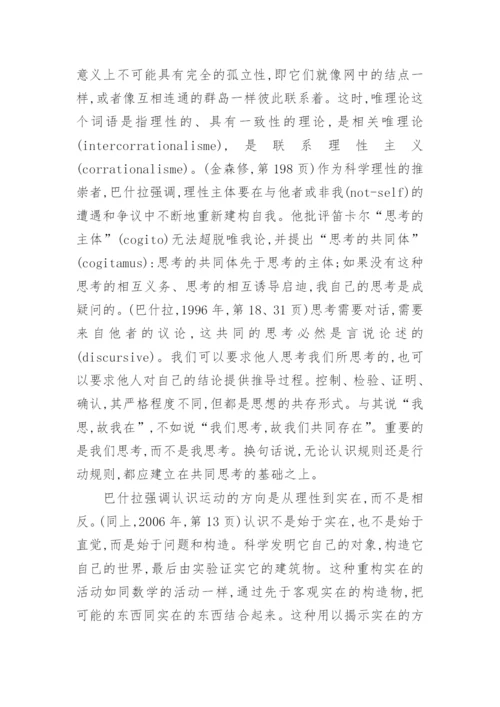 意义上不可能具有完全的孤立性,即它们就像网中的结点一样,或者像互相连通的群岛一样彼此联系着。这时,唯理论这个词语是指理性的、具有一致性的理论,是相关唯理论(intercorrationalisme),是联系理性主义(corrationalisme)。(金森修,第198页)作为科学理性的推崇者,巴什拉强调,理性主体要在与他者或非我(not-self)的遭遇和争议中不断地重新建构自我。他批评笛卡尔“思考的主体”(cogito)无法超脱唯我论,并提出“思考的共同体”(cogitamus):思考的共同体先于思考的主体;如果没有这种思考的相互义务、思考的相互诱导启迪,我自己的思考是成疑问的。(巴什拉,1996年,第18、31页)思考需要对话,需要来自他者的议论,这共同的思考必然是言说论述的(discursive)。我们可以要求他人思考我们所思考的,也可以要求他人对自己的结论提供推导过程。控制、检验、证明、确认,其严格程度不同,但都是思想的共存形式。与其说“我思,故我在”,不如说“我们思考,故我们共同存在”。重要的是我们思考,而不是我思考。换句话说,无论认识规则还是行动规则,都应建立在共同思考的基础之上。

巴什拉强调认识运动的方向是从理性到实在,而不是相反。(同上,2006年,第13页)认识不是始于实在,也不是始于直觉,而是始于问题和构造。科学发明它自己的对象,构造它自己的世界,最后由实验证实它的建筑物。这种重构实在的活动如同数学的活动一样,通过先于客观实在的构造物,把可能的东西同实在的东西结合起来。这种用以揭示实在的方